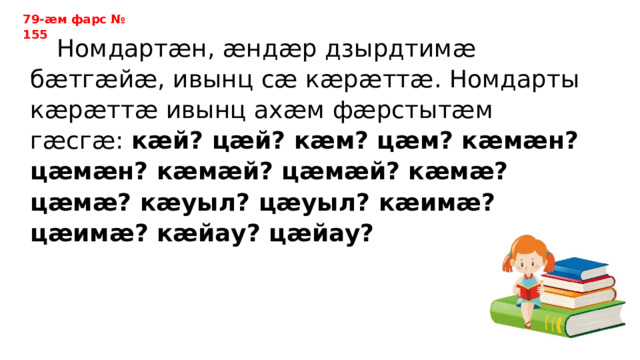 79-æм фарс № 155

Номдартæн, æндæр дзырдтимæ бæтгæйæ, ивынц сæ кæрæттæ. Номдарты кæрæттæ ивынц ахæм фæрстытæм гæсгæ: кæй? цæй? кæм? цæм? кæмæн? цæмæн? кæмæй? цæмæй? кæмæ? цæмæ? кæуыл? цæуыл? кæимæ? цæимæ? кæйау? цæйау?